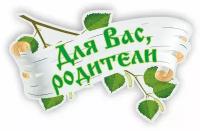 Для Вас,
родители